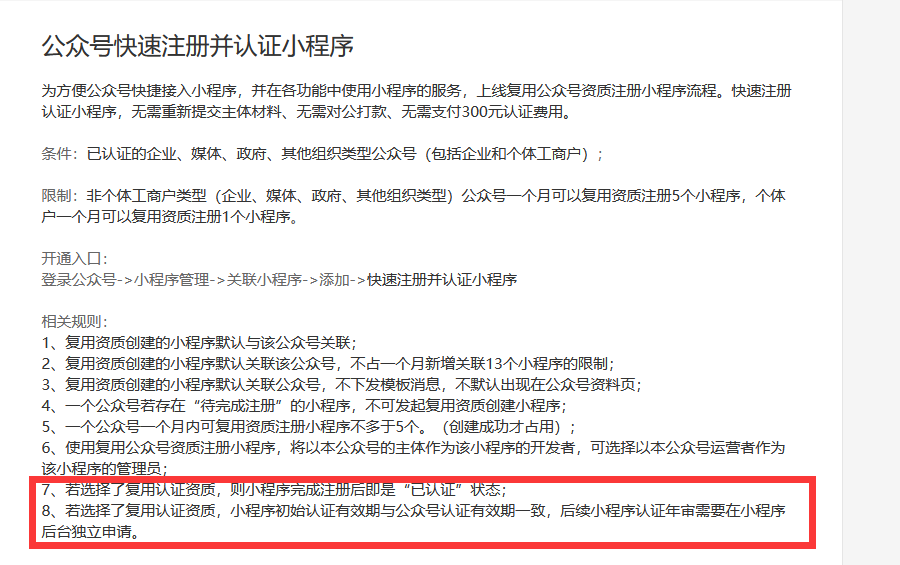 公众号快速注册并认证小程序

为方便公众号快捷接入小程序，并在各功能中使用小程序的服务，上线复用公众号资质注册小程序流程。快速注册认证小程序，无需重新提交主体材料、无需对公打款、无需支付300元认证费用。

条件：已认证的企业、媒体、政府、其他组织类型公众号（包括企业和个体工商户）；

限制：非个体工商户类型（企业、媒体、政府、其他组织类型）公众号一个月可以复用资质注册5个小程序，个体户一个月可以复用资质注册1个小程序。

开通入口：
登录公众号->小程序管理->关联小程序->添加->快速注册并认证小程序

相关规则：
1、复用资质创建的小程序默认与该公众号关联；
2、复用资质创建的小程序默认关联该公众号，不占一个月新增关联13个小程序的限制；
3、复用资质创建的小程序默认关联公众号，不下发模板消息，不默认出现在公众号资料页；
4、一个公众号若存在“待完成注册”的小程序，不可发起复用资质创建小程序；
5、一个公众号一个月内可复用资质注册小程序不多于5个。（创建成功才占用）；
6、使用复用公众号资质注册小程序，将以本公众号的主体作为该小程序的开发者，可选择以本公众号运营者作为该小程序的管理员；
7、若选择了复用认证资质，则小程序完成注册后即是“已认证”状态；
8、若选择了复用认证资质，小程序初始认证有效期与公众号认证有效期一致，后续小程序认证年审需要在小程序后台独立申请。